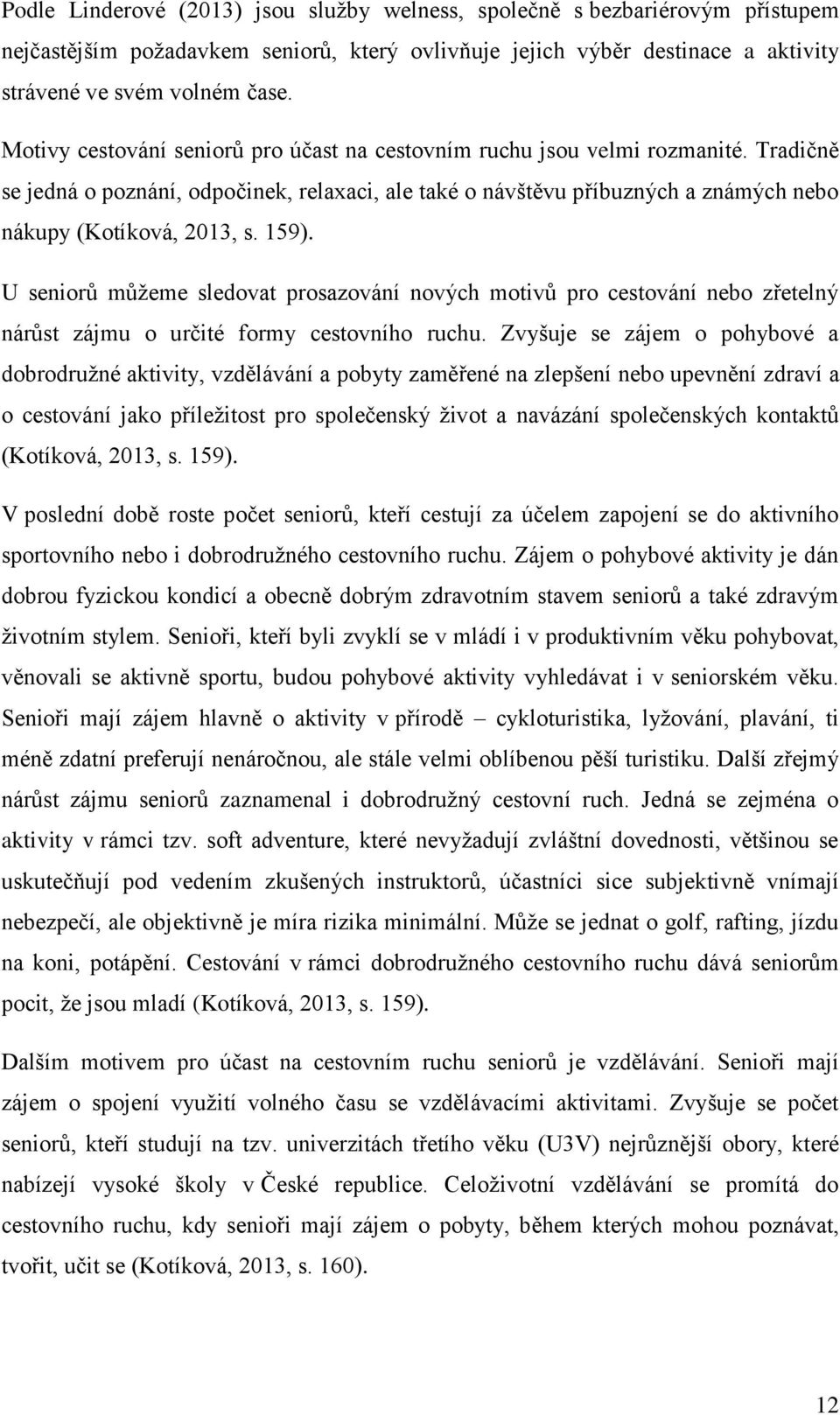 Podle Linderové (2013) jsou služby welness, společně s bezbariérovým přístupem nejčastějším požadavkem seniorů, který ovlivňuje jejich výběr destinace a aktivity strávené ve svém volném čase.

Motivy cestování seniorů pro účast na cestovním ruchu jsou velmi rozmanité. Tradičně se jedná o poznání, odpočinek, relaxaci, ale také o návštěvu příbuzných a známých nebo nákupy (Kotíková, 2013, s. 159).

U seniorů můžeme sledovat prosazování nových motivů pro cestování nebo zřetelný nárůst zájmu o určité formy cestovního ruchu. Zvyšuje se zájem o pohybové a dobrodružné aktivity, vzdělávání a pobyty zaměřené na zlepšení nebo upevnění zdraví a o cestování jako příležitost pro společenský život a navázání společenských kontaktů (Kotíková, 2013, s. 159).

V poslední době roste počet seniorů, kteří cestují za účelem zapojení se do aktivního sportovního nebo i dobrodružného cestovního ruchu. Zájem o pohybové aktivity je dán dobrou fyzickou kondicí a obecně dobrým zdravotním stavem seniorů a také zdravým životním stylem. Senioři, kteří byli zvyklí se v mládí i v produktivním věku pohybovat, věnovali se aktivně sportu, budou pohybové aktivity vyhledávat i v seniorském věku. Senioři mají zájem hlavně o aktivity v přírodě – cykloturistika, lyžování, plavání, ti méně zdatní preferují nenáročnou, ale stále velmi oblíbenou pěší turistiku. Další zřejmý nárůst zájmu seniorů zaznamenal i dobrodružný cestovní ruch. Jedná se zejména o aktivity v rámci tzv. soft adventure, které nevyžadují zvláštní dovednosti, většinou se uskutečňují pod vedením zkušených instruktorů, účastníci sice subjektivně vnímají nebezpečí, ale objektivně je míra rizika minimální. Může se jednat o golf, rafting, jízdu na koni, potápění. Cestování v rámci dobrodružného cestovního ruchu dává seniorům pocit, že jsou mladí (Kotíková, 2013, s. 159).

Dalším motivem pro účast na cestovním ruchu seniorů je vzdělávání. Senioři mají zájem o spojení využití volného času se vzdělávacími aktivitami. Zvyšuje se počet seniorů, kteří studují na tzv. univerzitách třetího věku (U3V) nejrůznější obory, které nabízejí vysoké školy v České republice. Celoživotní vzdělávání se promítá do cestovního ruchu, kdy senioři mají zájem o pobyty, během kterých mohou poznávat, tvořit, učit se (Kotíková, 2013, s. 160).

12